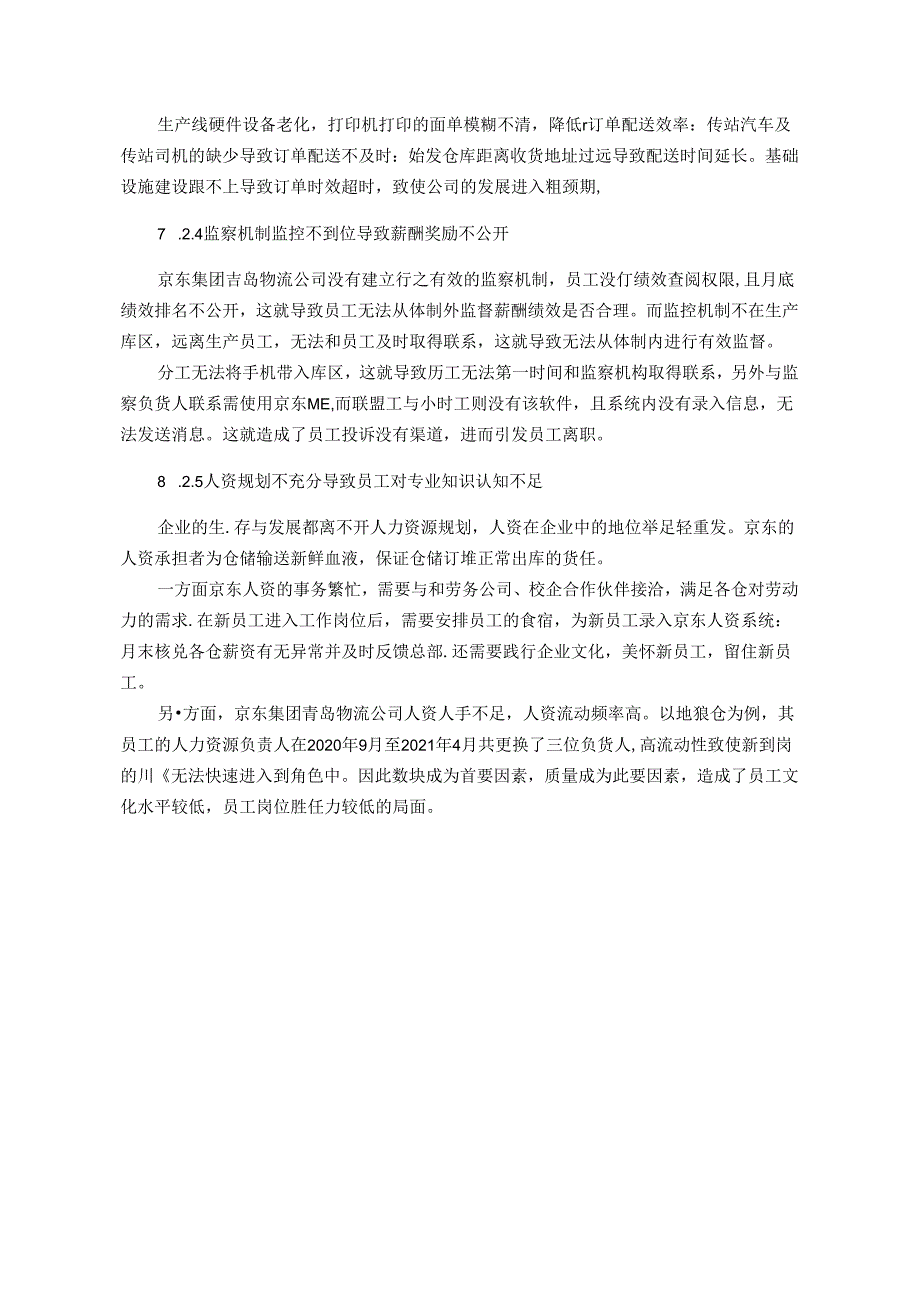 生产线硬件设备老化，打印机打印的面单模糊不清，降低r订单配送效率：传站汽车及传站司机的缺少导致订单配送不及时：始发仓库距离收货地址过远导致配送时间延长。基础设施建设跟不上导致订单时效超时，致使公司的发展进入粗颈期,

7 .2.4监察机制监控不到位导致薪酬奖励不公开

京东集团吉岛物流公司没有建立行之有效的监察机制，员工没仃绩效查阅权限,且月底绩效排名不公开，这就导致员工无法从体制外监督薪酬绩效是否合理。而监控机制不在生产库区，远离生产员工，无法和员工及时取得联系，这就导致无法从体制内进行有效监督。

分工无法将手机带入库区，这就导致历工无法第一时间和监察机构取得联系，另外与监察负货人联系需使用京东ME,而联盟工与小时工则没有该软件，且系统内没有录入信息，无法发送消息。这就造成了员工投诉没有渠道，进而引发员工离职。

8 .2.5人资规划不充分导致员工对专业知识认知不足

企业的生.存与发展都离不开人力资源规划，人资在企业中的地位举足轻重发。京东的人资承担者为仓储输送新鲜血液，保证仓储订堆正常出库的货任。

一方面京东人资的事务繁忙，需要与和劳务公司、校企合作伙伴接洽，满足各仓对劳动力的需求.在新员工进入工作岗位后，需要安排员工的食宿，为新员工录入京东人资系统：月末核兑各仓薪资有无异常并及时反馈总部.还需要践行企业文化，美怀新员工，留住新员工。

另•方面，京东集团青岛物流公司人资人手不足，人资流动频率高。以地狼仓为例，其员工的人力资源负责人在2020年9月至2021年4月共更换了三位负货人,高流动性致使新到岗的川《无法快速进入到角色中。因此数块成为首要因素，质量成为此要因素，造成了员工文化水平较低，员工岗位胜任力较低的局面。